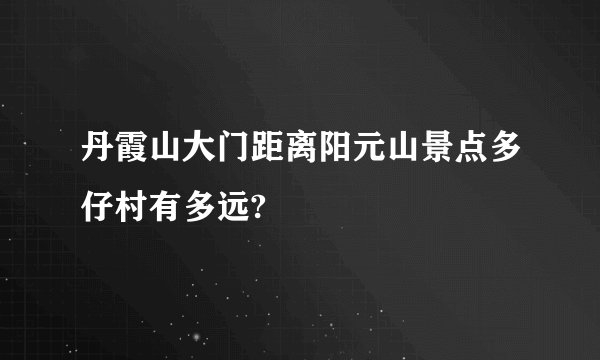 丹霞山大门距离阳元山景点多仔村有多远?